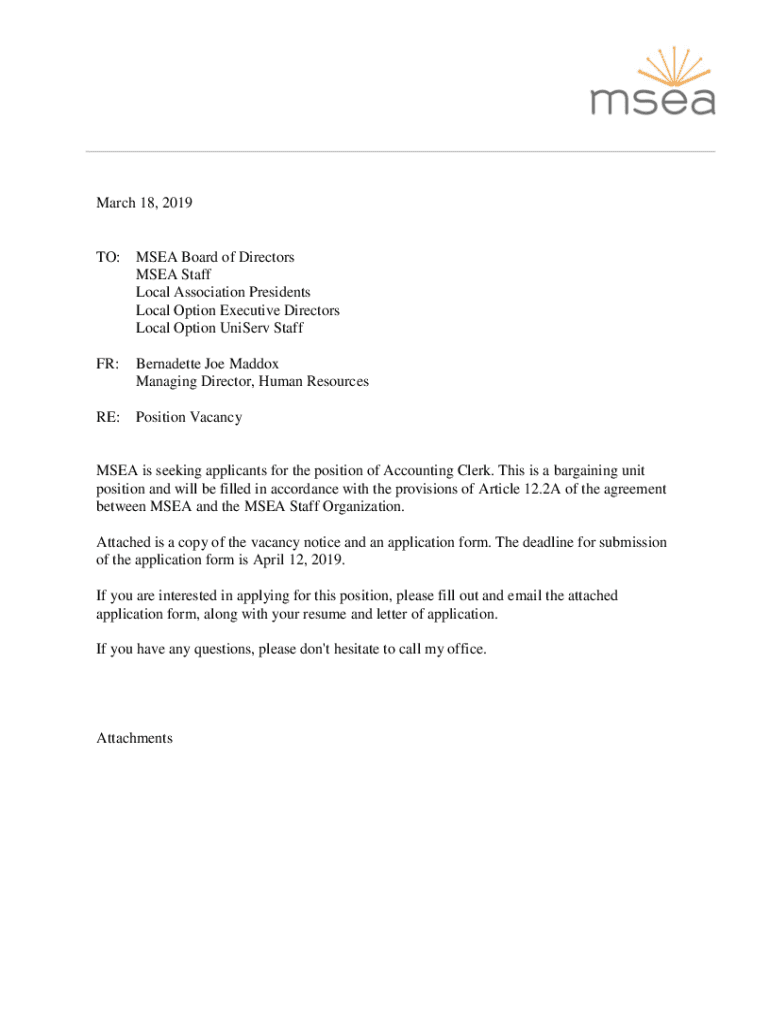 msea

March 18, 2019

TO: MSEA Board of Directors
MSEA Staff
Local Association Presidents
Local Option Executive Directors
Local Option UniServ Staff

FR: Bernadette Joe Maddox
Managing Director, Human Resources

RE: Position Vacancy

MSEA is seeking applicants for the position of Accounting Clerk. This is a bargaining unit position and will be filled in accordance with the provisions of Article 12.2A of the agreement between MSEA and the MSEA Staff Organization.

Attached is a copy of the vacancy notice and an application form. The deadline for submission of the application form is April 12, 2019.

If you are interested in applying for this position, please fill out and email the attached application form, along with your resume and letter of application.

If you have any questions, please don't hesitate to call my office.

Attachments